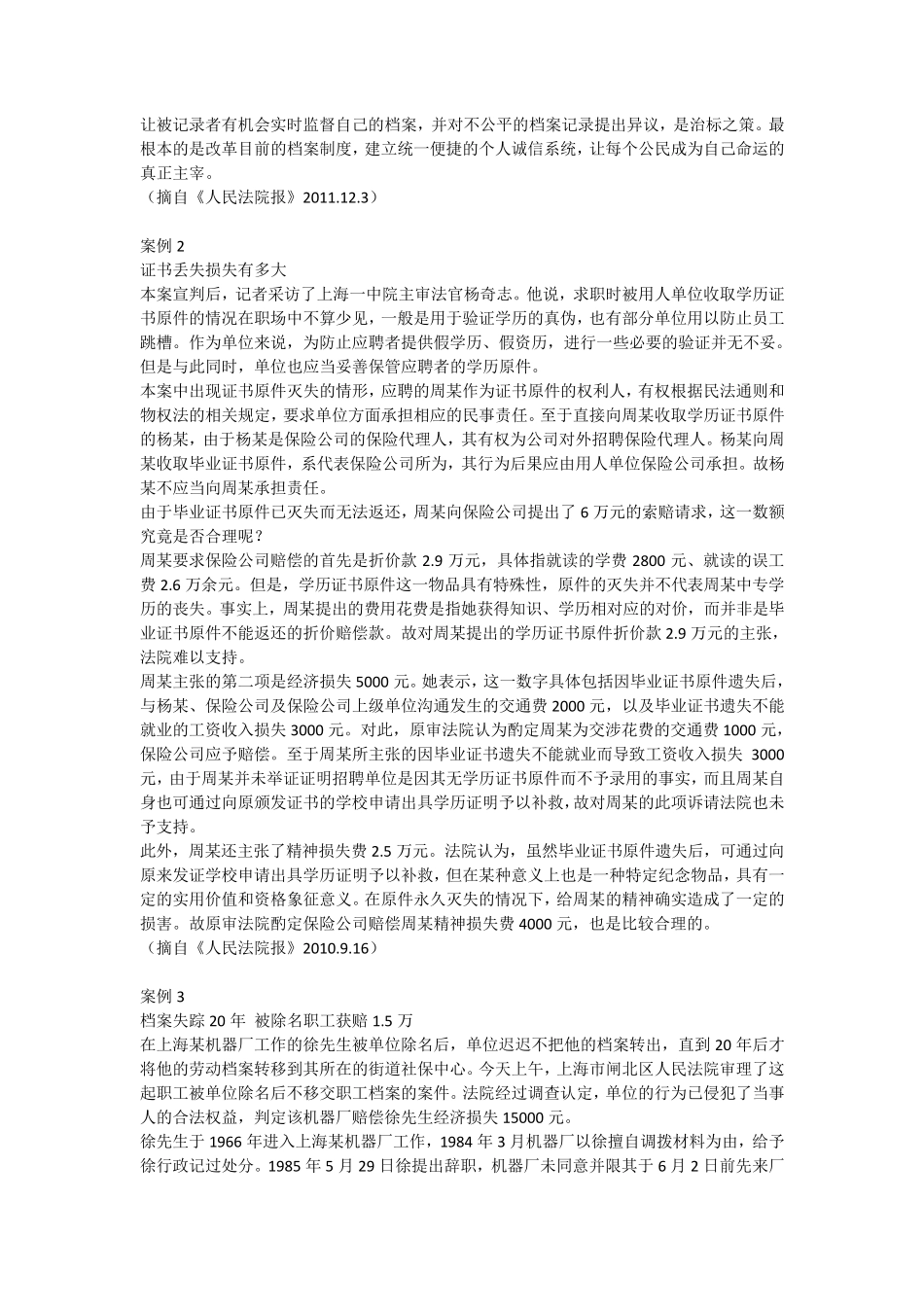 让被记录者有机会实时监督自己的档案，并对不公平的档案记录提出异议，是治标之策。最根本的是改革目前的档案制度，建立统一便捷的个人诚信系统，让每个公民成为自己命运的真正主宰。
（摘自《人民法院报》2011.12.3）

案例 2
证书丢失损失有多大
本案宣判后，记者采访了上海一中院主审法官杨奇志。他说，求职时被用人单位收取学历证书原件的情况在职场中不算少见，一般是用于验证学历的真伪，也有部分单位用以防止员工跳槽。作为单位来说，为防止应聘者提供假学历、假资历，进行一些必要的验证并无不妥。但是与此同时，单位也应当妥善保管应聘者的学历原件。
本案中出现证书原件灭失的情形，应聘的周某作为证书原件的权利人，有权根据民法通则和物权法的相关规定，要求单位方面承担相应的民事责任。至于直接向周某收取学历证书原件的杨某，由于杨某是保险公司的保险代理人，其有权为公司对外招聘保险代理人。杨某向周某收取毕业证书原件，系代表保险公司所为，其行为后果应由用人单位保险公司承担。故杨某不应当向周某承担责任。
由于毕业证书原件已灭失而无法返还，周某向保险公司提出了 6 万元的索赔请求，这一数额究竟是否合理呢？
周某要求保险公司赔偿的首先是折价款 2.9 万元，具体指就读的学费 2800 元、就读的误工费 2.6 万余元。但是，学历证书原件这一物品具有特殊性，原件的灭失并不代表周某中专学历的丧失。事实上，周某提出的费用花费是指她获得知识、学历相对应的对价，而并非是毕业证书原件不能返还的折价赔偿款。故对周某提出的学历证书原件折价款 2.9 万元的主张，法院难以支持。
周某主张的第二项是经济损失 5000 元。她表示，这一数字具体包括因毕业证书原件遗失后，与杨某、保险公司及保险公司上级单位沟通发生的交通费 2000 元，以及毕业证书遗失不能就业的工资收入损失 3000 元。对此，原审法院认为酌定周某为交涉花费的交通费 1000 元，保险公司应予赔偿。至于周某所主张的因毕业证书遗失不能就业而导致工资收入损失 3000 元，由于周某并未举证证明招聘单位是因其无学历证书原件而不予录用的事实，而且周某自身也可通过向原颁发证书的学校申请出具学历证明予以补救，故对周某的此项诉请法院也未予支持。
此外，周某还主张了精神损失费 2.5 万元。法院认为，虽然毕业证书原件遗失后，可通过向原来发证学校申请出具学历证明予以补救，但在某种意义上也是一种特定纪念物品，具有一定的实用价值和资格象征意义。在原件永久灭失的情况下，给周某的精神确实造成了一定的损害。故原审法院酌定保险公司赔偿周某精神损失费 4000 元，也是比较合理的。
（摘自《人民法院报》2010.9.16）

案例 3
档案失踪 20 年 被除名职工获赔 1.5 万
在上海某机器厂工作的徐先生被单位除名后，单位迟迟不把他的档案转出，直到 20 年后才将他的劳动档案转移到其所在的街道社保中心。今天上午，上海市闸北区人民法院审理了这起职工被单位除名后不移交职工档案的案件。法院经过调查认定，单位的行为已侵犯了当事人的合法权益，判定该机器厂赔偿徐先生经济损失 15000 元。
徐先生于 1966 年进入上海某机器厂工作，1984 年 3 月机器厂以徐擅自调拨材料为由，给予徐行政记过处分。1985 年 5 月 29 日徐提出辞职，机器厂未同意并限其于 6 月 2 日前先来厂